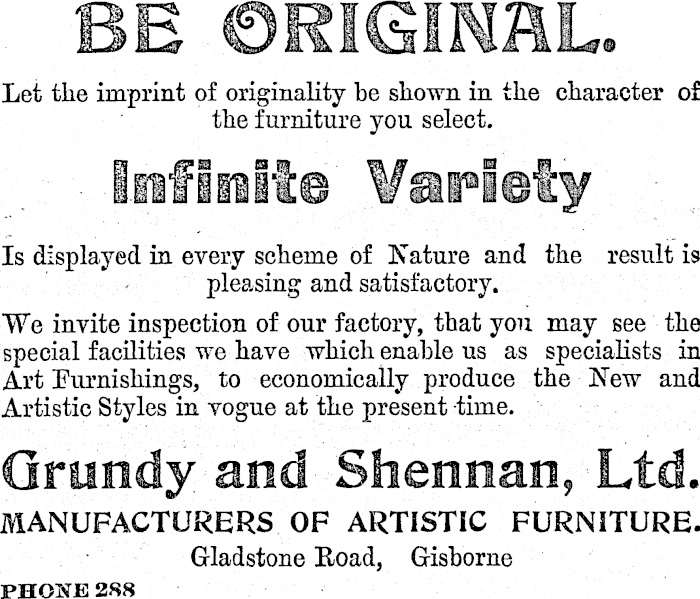 BE ORIGINAL.

Let the imprint of originality be shown in the character of the furniture you select.

Infinite Variety

Is displayed in every scheme of Nature and the result is pleasing and satisfactory.

We invite inspection of our factory, that you may see the special facilities we have which enable us as specialists in Art Furnishings, to economically produce the New and Artistic Styles in vogue at the present time.

Grundy and Shennan, Ltd.

MANUFACTURERS OF ARTISTIC FURNITURE.

Gladstone Road, Gisborne

PHONE 288